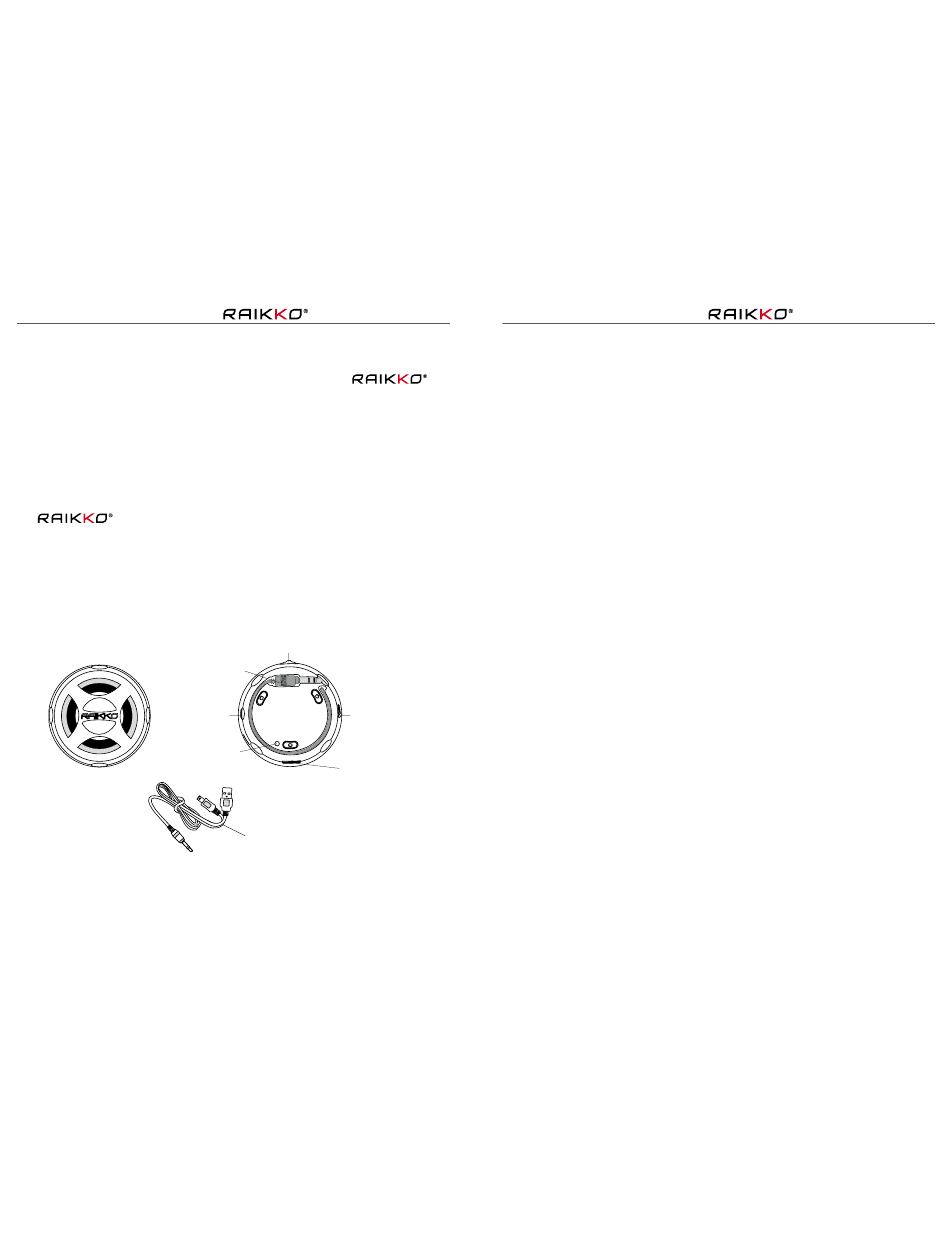 RAIKKO®

RAIKKO®

RAIKKO®

RAIKKO

RAIKKO®